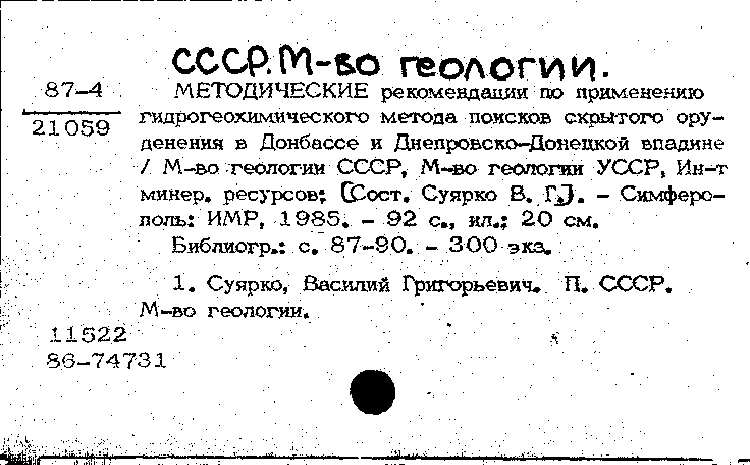 СССР. М-во геологии.

87-4
21059

МЕТОДИЧЕСКИЕ рекомендации по применению гидрогеохимического метода поисков скрытого оруденения в Донбассе и Днепровско-Донецкой впадине / М-во геологии СССР, М-во геологии УССР, Ин-т минер. ресурсов; [Сост. Суярко В. Г.]. - Симферополь: ИМР, 1985. - 92 с., ил.; 20 см.

Библиогр.: с. 87-90. - 300 экз.

1. Суярко, Василий Григорьевич. П. СССР. М-во геологии.

11522
86-74731